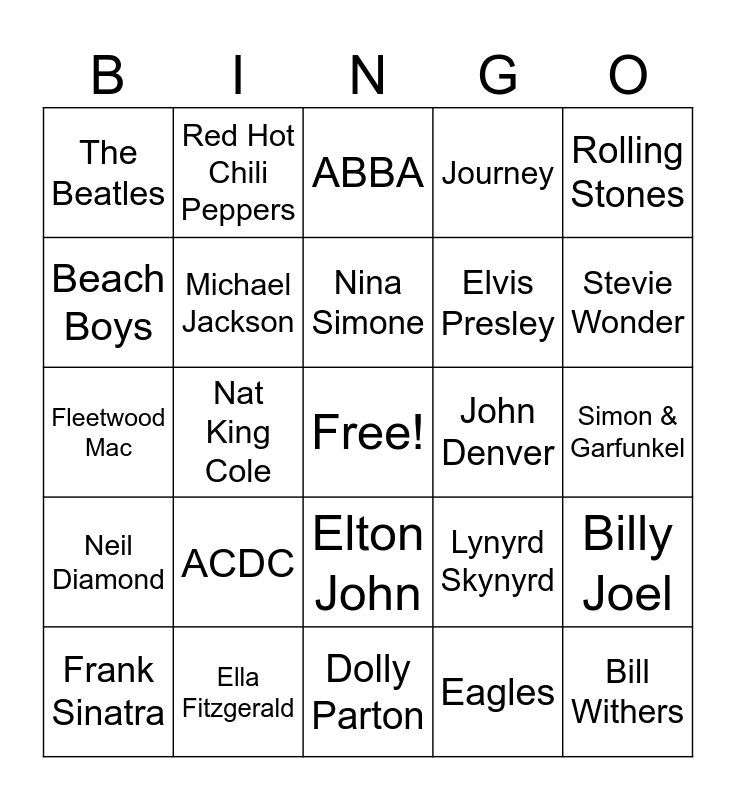 | B | I | N | G | O |
|---|---|---|---|---|
| The Beatles | Red Hot Chili Peppers | ABBA | Journey | Rolling Stones |
| Beach Boys | Michael Jackson | Nina Simone | Elvis Presley | Stevie Wonder |
| Fleetwood Mac | Nat King Cole | Free! | John Denver | Simon & Garfunkel |
| Neil Diamond | ACDC | Elton John | Lynyrd Skynyrd | Billy Joel |
| Frank Sinatra | Ella Fitzgerald | Dolly Parton | Eagles | Bill Withers |